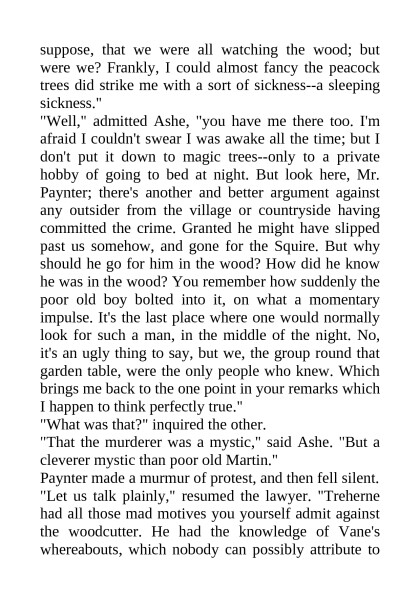 suppose, that we were all watching the wood; but were we? Frankly, I could almost fancy the peacock trees did strike me with a sort of sickness--a sleeping sickness."

"Well," admitted Ashe, "you have me there too. I'm afraid I couldn't swear I was awake all the time; but I don't put it down to magic trees--only to a private hobby of going to bed at night. But look here, Mr. Paynter; there's another and better argument against any outsider from the village or countryside having committed the crime. Granted he might have slipped past us somehow, and gone for the Squire. But why should he go for him in the wood? How did he know he was in the wood? You remember how suddenly the poor old boy bolted into it, on what a momentary impulse. It's the last place where one would normally look for such a man, in the middle of the night. No, it's an ugly thing to say, but we, the group round that garden table, were the only people who knew. Which brings me back to the one point in your remarks which I happen to think perfectly true."

"What was that?" inquired the other.

"That the murderer was a mystic," said Ashe. "But a cleverer mystic than poor old Martin."

Paynter made a murmur of protest, and then fell silent.

"Let us talk plainly," resumed the lawyer. "Treherne had all those mad motives you yourself admit against the woodcutter. He had the knowledge of Vane's whereabouts, which nobody can possibly attribute to